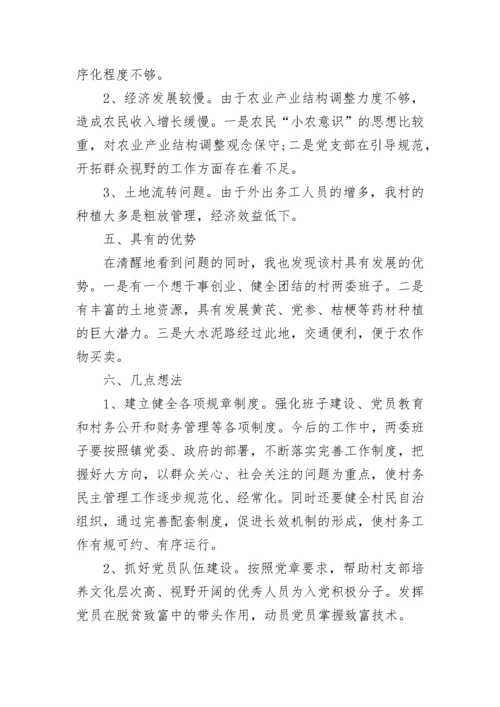 序化程度不够。

2、经济发展较慢。由于农业产业结构调整力度不够，造成农民收入增长缓慢。一是农民“小农意识”的思想比较重，对农业产业结构调整观念保守;二是党支部在引导规范，开拓群众视野的工作方面存在着不足。

3、土地流转问题。由于外出务工人员的增多，我村的种植大多是粗放管理，经济效益低下。

五、具有的优势

在清醒地看到问题的同时，我也发现该村具有发展的优势。一是有一个想干事创业、健全团结的村两委班子。二是有丰富的土地资源，具有发展黄芪、党参、桔梗等药材种植的巨大潜力。三是大水泥路经过此地，交通便利，便于农作物买卖。

六、几点想法

1、建立健全各项规章制度。强化班子建设、党员教育和村务公开和财务管理等各项制度。今后的工作中，两委班子要按照镇党委、政府的部署，不断落实完善工作制度，把握好大方向，以群众关心、社会关注的问题为重点，使村务民主管理工作逐步规范化、经常化。同时还要健全村民自治组织，通过完善配套制度，促进长效机制的形成，使村务工作有规可约、有序运行。

2、抓好党员队伍建设。按照党章要求，帮助村支部培养文化层次高、视野开阔的优秀人员为入党积极分子。发挥党员在脱贫致富中的带头作用，动员党员掌握致富技术。